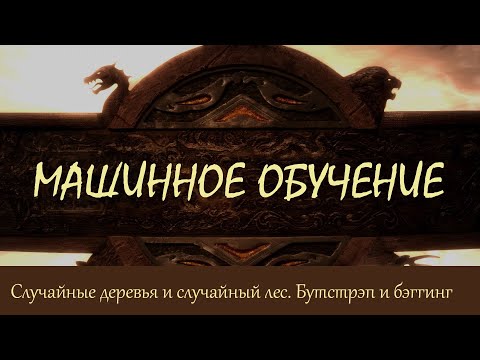 МАШИННОЕ ОБУЧЕНИЕ

Случайные деревья и случайный лес. Бутстрэп и бэггинг